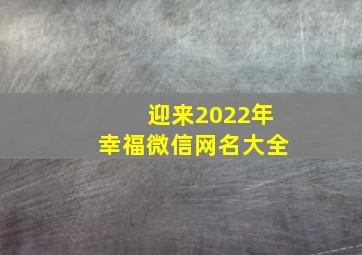 迎来2022年
幸福微信网名大全